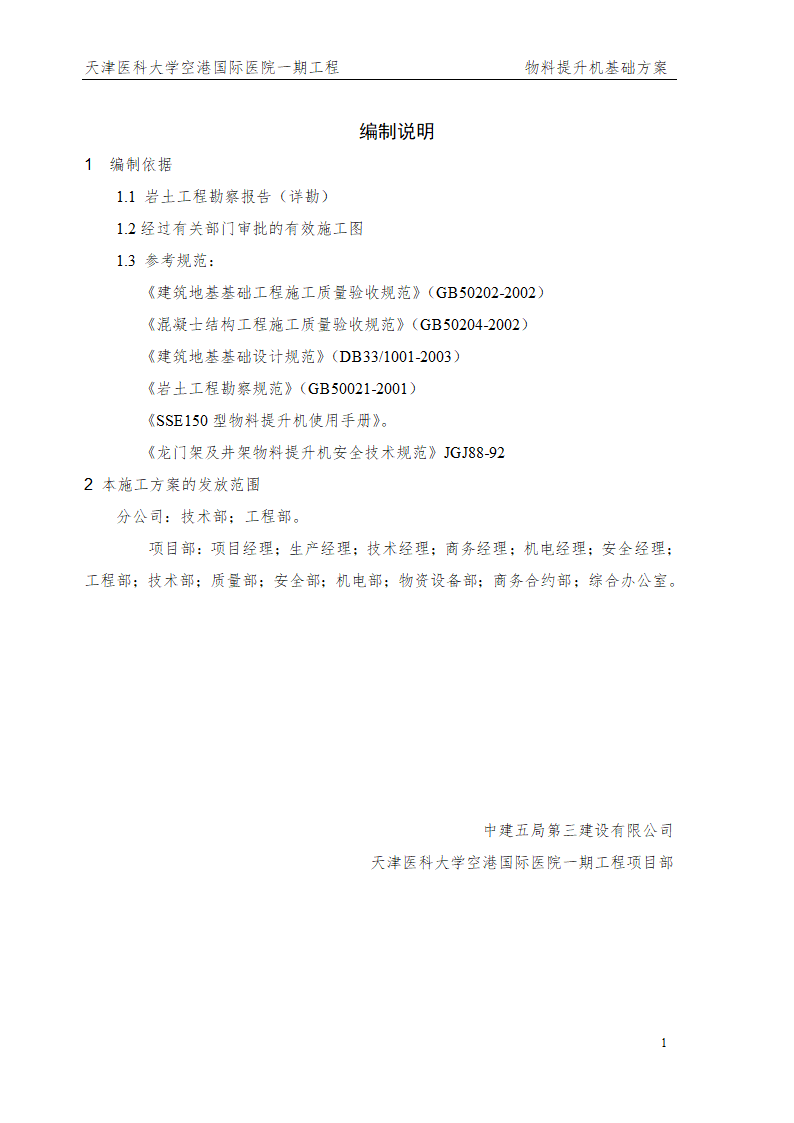 天津医科大学空港国际医院一期工程　　　　物料提升机基础方案

编制说明

1　编制依据

1.1 岩土工程勘察报告（详勘）

1.2 经过有关部门审批的有效施工图

1.3 参考规范：

《建筑地基基础工程施工质量验收规范》(GB50202-2002)

《混凝士结构工程施工质量验收规范》(GB50204-2002)

《建筑地基基础设计规范》(DB33/1001-2003)

《岩土工程勘察规范》(GB50021-2001)

《SSE150 型物料提升机使用手册》。

《龙门架及井架物料提升机安全技术规范》JGJ88-92

2 本施工方案的发放范围

分公司：技术部；工程部。

项目部：项目经理；生产经理；技术经理；商务经理；机电经理；安全经理；工程部；技术部；质量部；安全部；机电部；物资设备部；商务合约部；综合办公室。

中建五局第三建设有限公司

天津医科大学空港国际医院一期工程项目部

1